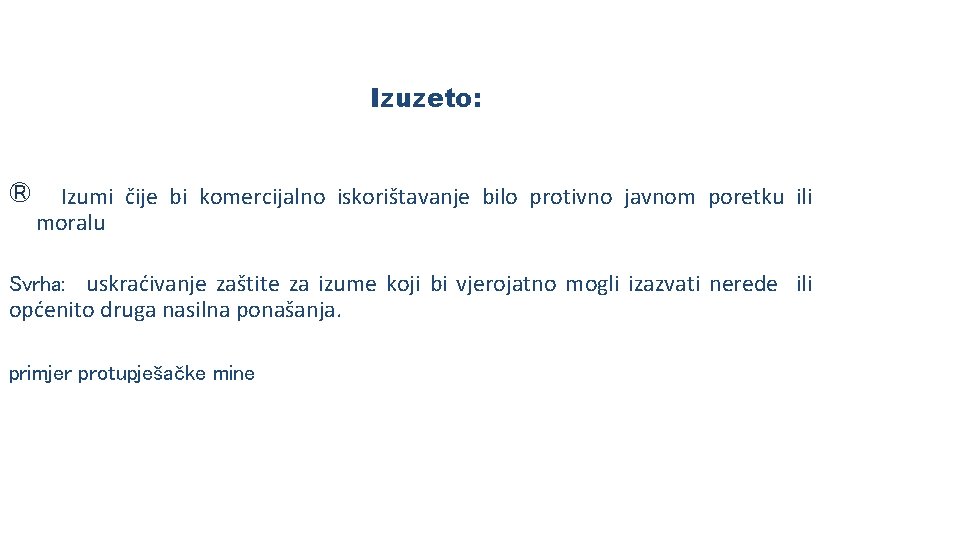 Izuzeto:

® Izumi čije bi komercijalno iskorištavanje bilo protivno javnom poretku ili moralu

Svrha: uskraćivanje zaštite za izume koji bi vjerojatno mogli izazvati nerede ili općenito druga nasilna ponašanja.

primjer protupješačke mine